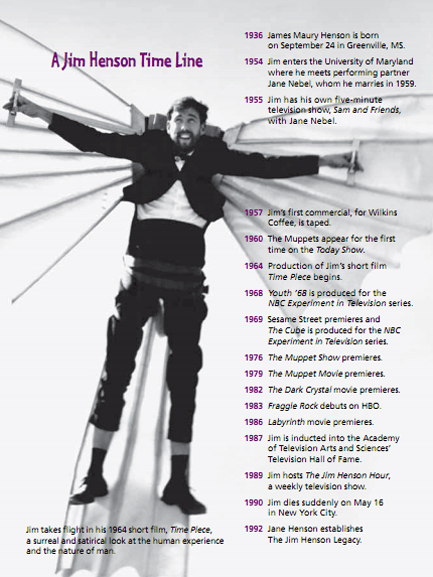 A Jim Henson Time Line

1936 James Maury Henson is born on September 24 in Greenville, MS.

1954 Jim enters the University of Maryland where he meets performing partner Jane Nebel, whom he marries in 1959.

1955 Jim has his own five-minute television show, Sam and Friends, with Jane Nebel.

1957 Jim's first commercial, for Wilkins Coffee, is taped.

1960 The Muppets appear for the first time on the Today Show.

1964 Production of Jim's short film Time Piece begins.

1968 Youth '68 is produced for the NBC Experiment in Television series.

1969 Sesame Street premieres and The Cube is produced for the NBC Experiment in Television series.

1976 The Muppet Show premieres.

1979 The Muppet Movie premieres.

1982 The Dark Crystal movie premieres.

1983 Fraggle Rock debuts on HBO.

1986 Labyrinth movie premieres.

1987 Jim is inducted into the Academy of Television Arts and Sciences' Television Hall of Fame.

1989 Jim hosts The Jim Henson Hour, a weekly television show.

1990 Jim dies suddenly on May 16 in New York City.

1992 Jane Henson establishes The Jim Henson Legacy.

Jim takes flight in his 1964 short film, Time Piece, a surreal and satirical look at the human experience and the nature of man.